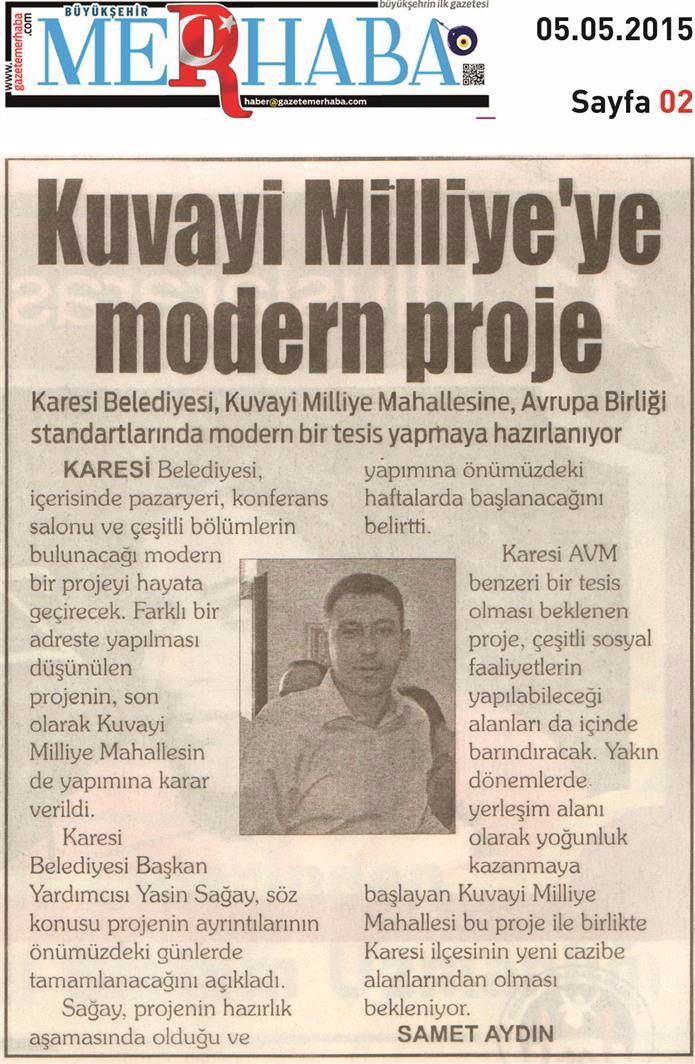 www.gazetemerhaba.com

BÜYÜKŞEHİR MERHABA

büyükşehrin ilk gazetesi

haber@gazetemerhaba.com

05.05.2015

Sayfa 02

Kuvayi Milliye'ye modern proje

Karesi Belediyesi, Kuvayi Milliye Mahallesine, Avrupa Birliği standartlarında modern bir tesis yapmaya hazırlanıyor

KARESİ Belediyesi, içerisinde pazaryeri, konferans salonu ve çeşitli bölümlerin bulunacağı modern bir projeyi hayata geçirecek. Farklı bir adreste yapılması düşünülen projenin, son olarak Kuvayi Milliye Mahallesin de yapımına karar verildi.

Karesi Belediyesi Başkan Yardımcısı Yasin Sağay, söz konusu projenin ayrıntılarının önümüzdeki günlerde tamamlanacağını açıkladı.

Sağay, projenin hazırlık aşamasında olduğu ve yapımına önümüzdeki haftalarda başlanacağını belirtti.

Karesi AVM benzeri bir tesis olması beklenen proje, çeşitli sosyal faaliyetlerin yapılabileceği alanları da içinde barındıracak. Yakın dönemlerde yerleşim alanı olarak yoğunluk kazanmaya başlayan Kuvayi Milliye Mahallesi bu proje ile birlikte Karesi ilçesinin yeni cazibe alanlarından olması bekleniyor.

SAMET AYDIN